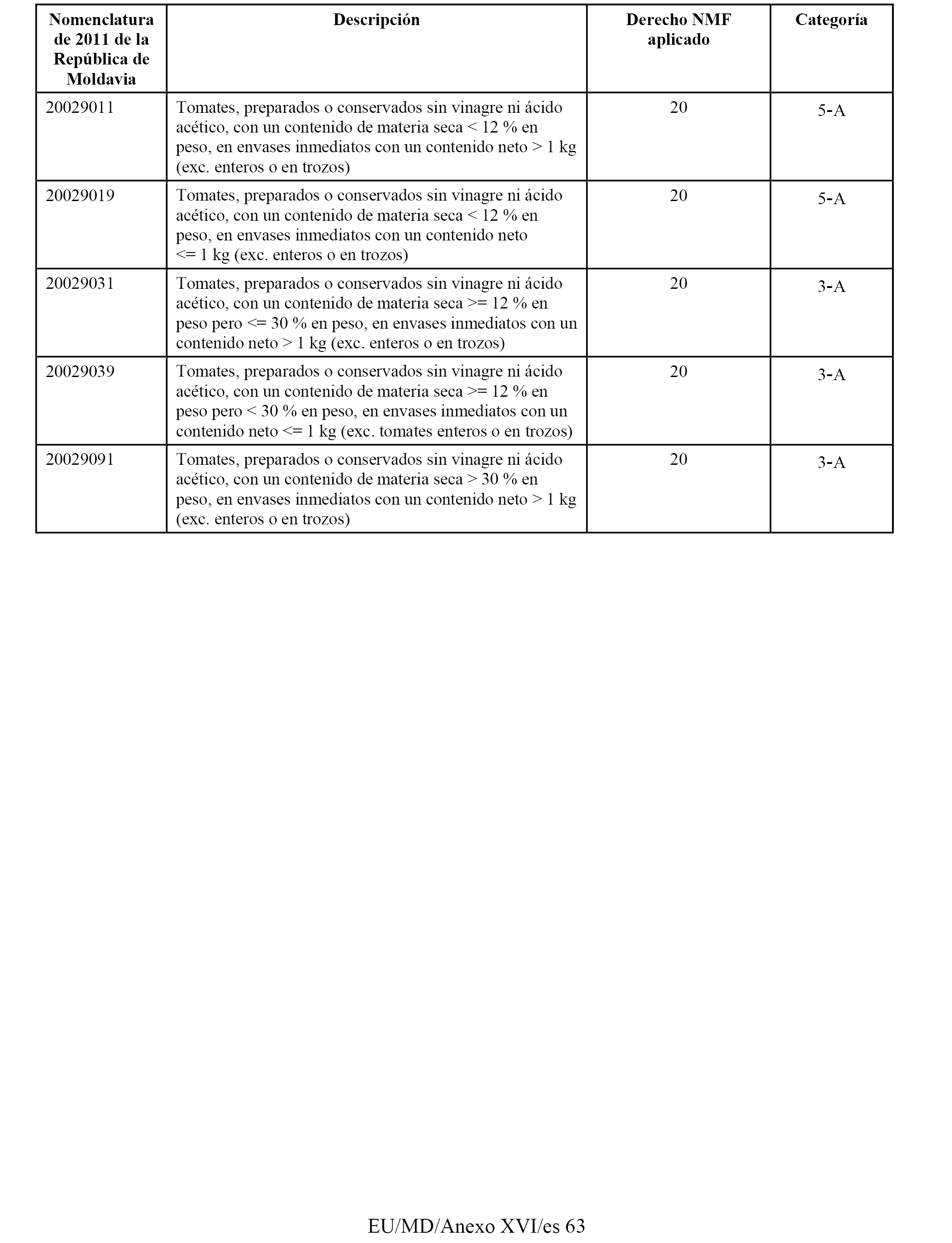 | Nomenclatura de 2011 de la República de Moldavia | Descripción | Derecho NMF aplicado | Categoría |
|---|---|---|---|
| 20029011 | Tomates, preparados o conservados sin vinagre ni ácido acético, con un contenido de materia seca < 12 % en peso, en envases inmediatos con un contenido neto > 1 kg (exc. enteros o en trozos) | 20 | 5-A |
| 20029019 | Tomates, preparados o conservados sin vinagre ni ácido acético, con un contenido de materia seca < 12 % en peso, en envases inmediatos con un contenido neto <= 1 kg (exc. enteros o en trozos) | 20 | 5-A |
| 20029031 | Tomates, preparados o conservados sin vinagre ni ácido acético, con un contenido de materia seca >= 12 % en peso pero <= 30 % en peso, en envases inmediatos con un contenido neto > 1 kg (exc. enteros o en trozos) | 20 | 3-A |
| 20029039 | Tomates, preparados o conservados sin vinagre ni ácido acético, con un contenido de materia seca >= 12 % en peso pero < 30 % en peso, en envases inmediatos con un contenido neto <= 1 kg (exc. tomates enteros o en trozos) | 20 | 3-A |
| 20029091 | Tomates, preparados o conservados sin vinagre ni ácido acético, con un contenido de materia seca > 30 % en peso, en envases inmediatos con un contenido neto > 1 kg (exc. enteros o en trozos) | 20 | 3-A |

EU/MD/Anexo XVI/es 63